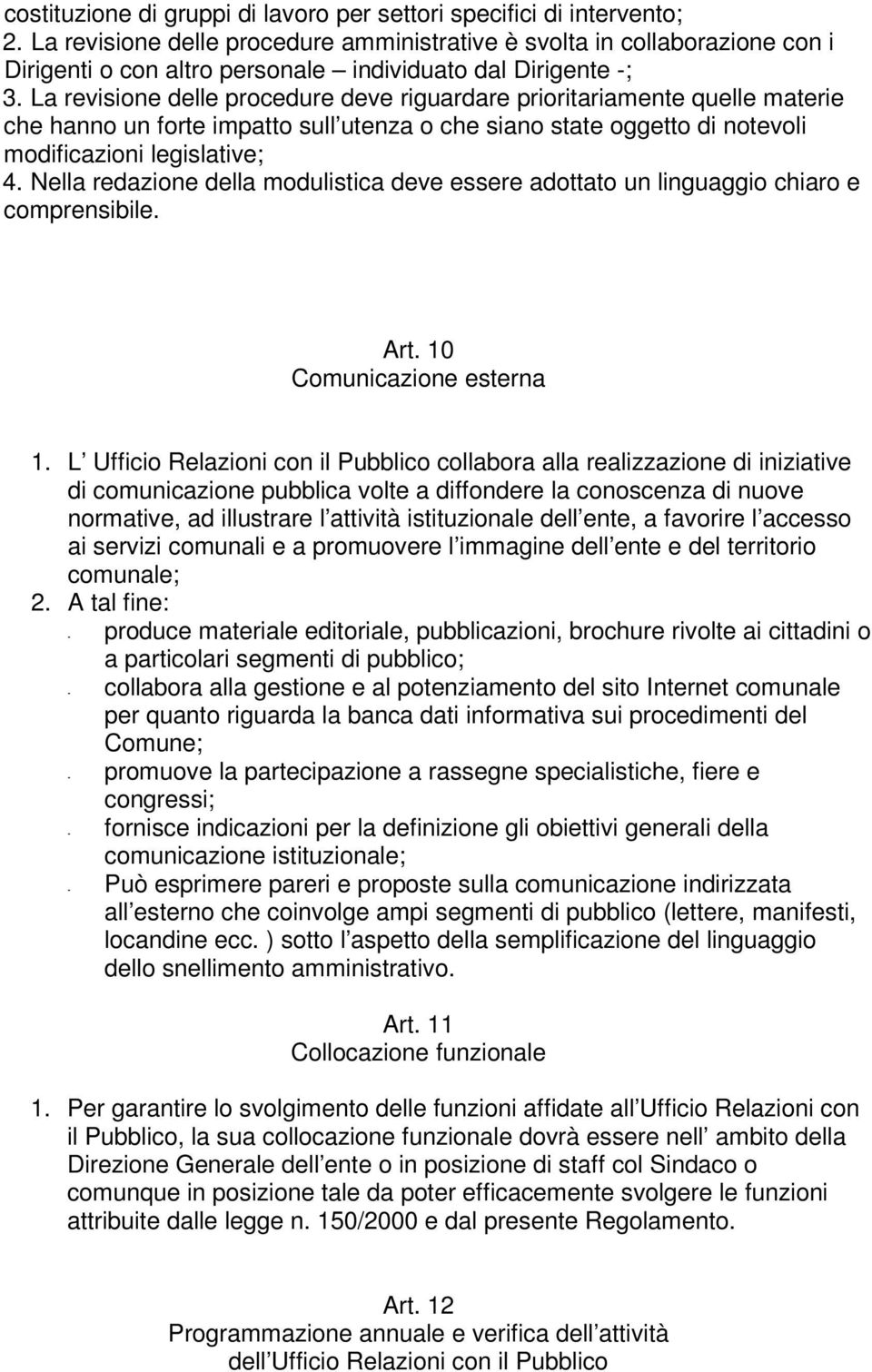 costituzione di gruppi di lavoro per settori specifici di intervento;
2. La revisione delle procedure amministrative è svolta in collaborazione con i Dirigenti o con altro personale – individuato dal Dirigente -;
3. La revisione delle procedure deve riguardare prioritariamente quelle materie che hanno un forte impatto sull utenza o che siano state oggetto di notevoli modificazioni legislative;
4. Nella redazione della modulistica deve essere adottato un linguaggio chiaro e comprensibile.

Art. 10
Comunicazione esterna

1. L Ufficio Relazioni con il Pubblico collabora alla realizzazione di iniziative di comunicazione pubblica volte a diffondere la conoscenza di nuove normative, ad illustrare l attività istituzionale dell ente, a favorire l accesso ai servizi comunali e a promuovere l immagine dell ente e del territorio comunale;
2. A tal fine:
- produce materiale editoriale, pubblicazioni, brochure rivolte ai cittadini o a particolari segmenti di pubblico;
- collabora alla gestione e al potenziamento del sito Internet comunale per quanto riguarda la banca dati informativa sui procedimenti del Comune;
- promuove la partecipazione a rassegne specialistiche, fiere e congressi;
- fornisce indicazioni per la definizione gli obiettivi generali della comunicazione istituzionale;
- Può esprimere pareri e proposte sulla comunicazione indirizzata all esterno che coinvolge ampi segmenti di pubblico (lettere, manifesti, locandine ecc. ) sotto l aspetto della semplificazione del linguaggio dello snellimento amministrativo.

Art. 11
Collocazione funzionale

1. Per garantire lo svolgimento delle funzioni affidate all Ufficio Relazioni con il Pubblico, la sua collocazione funzionale dovrà essere nell ambito della Direzione Generale dell ente o in posizione di staff col Sindaco o comunque in posizione tale da poter efficacemente svolgere le funzioni attribuite dalle legge n. 150/2000 e dal presente Regolamento.

Art. 12
Programmazione annuale e verifica dell attività dell Ufficio Relazioni con il Pubblico